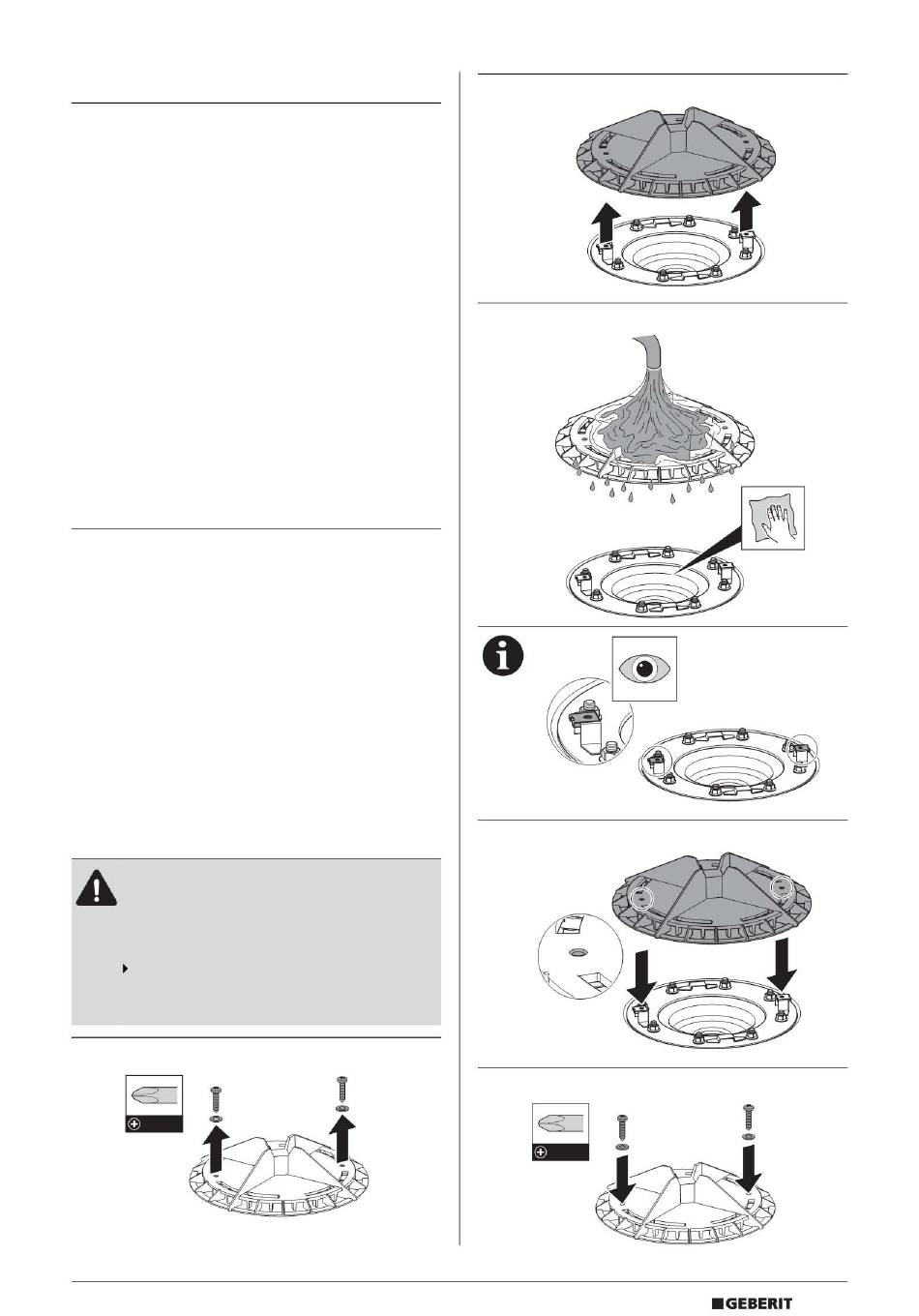 GEBERIT